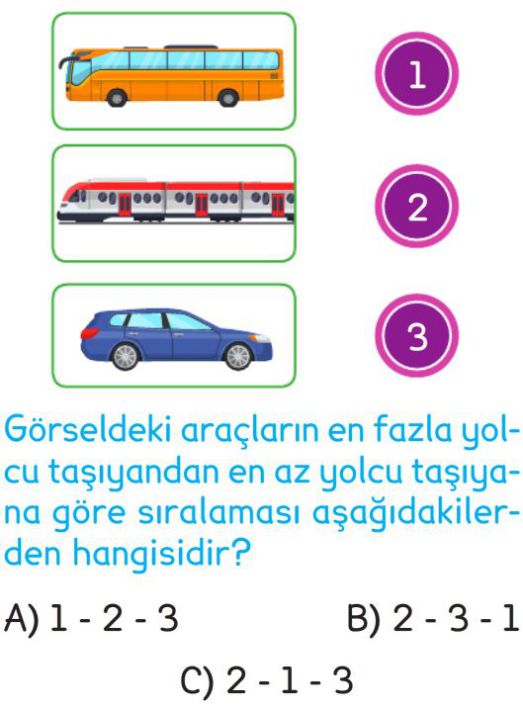 1

2

3

Görseldeki araçların en fazla yolcu taşıyandan en az yolcu taşıyana göre sıralaması aşağıdakilerden hangisidir?

A) 1 - 2 - 3
B) 2 - 3 - 1
C) 2 - 1 - 3